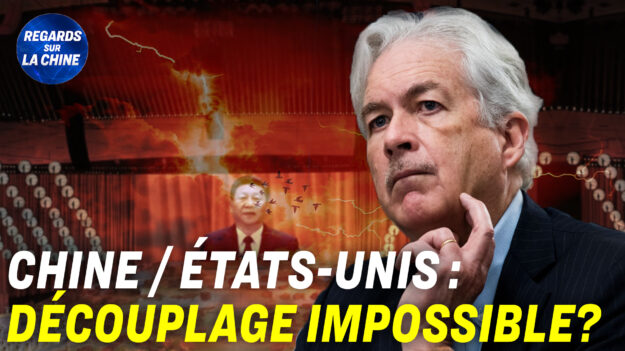 REGARDS SUR LA CHINE

CHINE / ÉTATS-UNIS :
DÉCOUPLAGE IMPOSSIBLE?